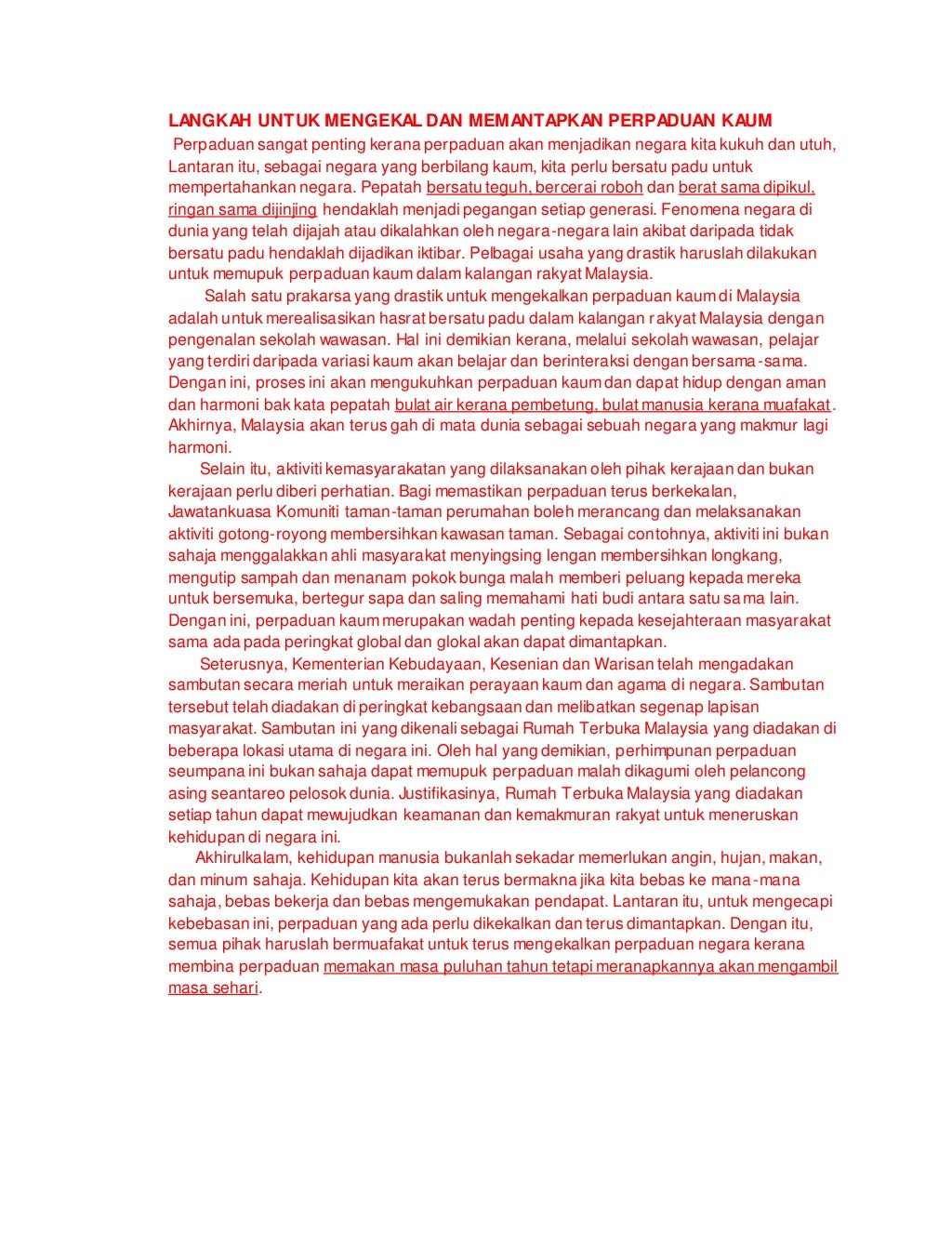 LANGKAH UNTUK MENGEKAL DAN MEMANTAPKAN PERPADUAN KAUM

Perpaduan sangat penting kerana perpaduan akan menjadikan negara kita kukuh dan utuh, Lantaran itu, sebagai negara yang berbilang kaum, kita perlu bersatu padu untuk mempertahankan negara. Pepatah bersatu teguh, bercerai roboh dan berat sama dipikul, ringan sama dijinjing hendaklah menjadi pegangan setiap generasi. Fenomena negara di dunia yang telah dijajah atau dikalahkan oleh negara-negara lain akibat daripada tidak bersatu padu hendaklah dijadikan iktibar. Pelbagai usaha yang drastik haruslah dilakukan untuk memupuk perpaduan kaum dalam kalangan rakyat Malaysia.

Salah satu prakarsa yang drastik untuk mengekalkan perpaduan kaum di Malaysia adalah untuk merealisasikan hasrat bersatu padu dalam kalangan rakyat Malaysia dengan pengenalan sekolah wawasan. Hal ini demikian kerana, melalui sekolah wawasan, pelajar yang terdiri daripada variasi kaum akan belajar dan berinteraksi dengan bersama-sama. Dengan ini, proses ini akan mengukuhkan perpaduan kaum dan dapat hidup dengan aman dan harmoni bak kata pepatah bulat air kerana pembetung, bulat manusia kerana muafakat. Akhirnya, Malaysia akan terus gah di mata dunia sebagai sebuah negara yang makmur lagi harmoni.

Selain itu, aktiviti kemasyarakatan yang dilaksanakan oleh pihak kerajaan dan bukan kerajaan perlu diberi perhatian. Bagi memastikan perpaduan terus berkekalan, Jawatankuasa Komuniti taman-taman perumahan boleh merancang dan melaksanakan aktiviti gotong-royong membersihkan kawasan taman. Sebagai contohnya, aktiviti ini bukan sahaja menggalakkan ahli masyarakat menyingsing lengan membersihkan longkang, mengutip sampah dan menanam pokok bunga malah memberi peluang kepada mereka untuk bersemuka, bertegur sapa dan saling memahami hati budi antara satu sama lain. Dengan ini, perpaduan kaum merupakan wadah penting kepada kesejahteraan masyarakat sama ada pada peringkat global dan glokal akan dapat dimantapkan.

Seterusnya, Kementerian Kebudayaan, Kesenian dan Warisan telah mengadakan sambutan secara meriah untuk meraikan perayaan kaum dan agama di negara. Sambutan tersebut telah diadakan di peringkat kebangsaan dan melibatkan segenap lapisan masyarakat. Sambutan ini yang dikenali sebagai Rumah Terbuka Malaysia yang diadakan di beberapa lokasi utama di negara ini. Oleh hal yang demikian, perhimpunan perpaduan seumpana ini bukan sahaja dapat memupuk perpaduan malah dikagumi oleh pelancong asing seantareo pelosok dunia. Justifikasinya, Rumah Terbuka Malaysia yang diadakan setiap tahun dapat mewujudkan keamanan dan kemakmuran rakyat untuk meneruskan kehidupan di negara ini.

Akhirulkalam, kehidupan manusia bukanlah sekadar memerlukan angin, hujan, makan, dan minum sahaja. Kehidupan kita akan terus bermakna jika kita bebas ke mana-mana sahaja, bebas bekerja dan bebas mengemukakan pendapat. Lantaran itu, untuk mengecapi kebebasan ini, perpaduan yang ada perlu dikekalkan dan terus dimantapkan. Dengan itu, semua pihak haruslah bermuafakat untuk terus mengekalkan perpaduan negara kerana membina perpaduan memakan masa puluhan tahun tetapi meranapkannya akan mengambil masa sehari.